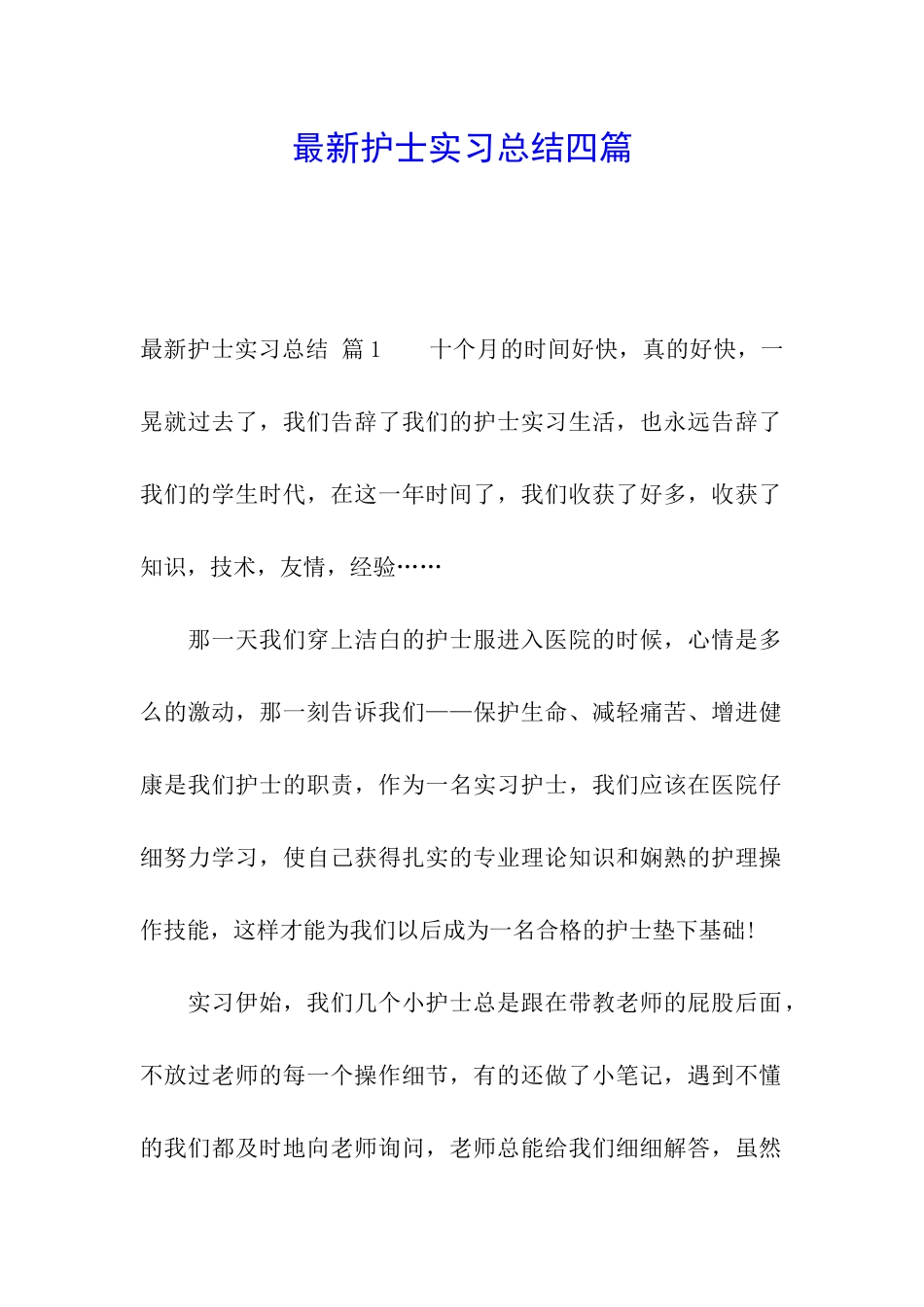 最新护士实习总结四篇

最新护士实习总结 篇1　　十个月的时间好快，真的好快，一晃就过去了，我们告辞了我们的护士实习生活，也永远告辞了我们的学生时代，在这一年时间了，我们收获了好多，收获了知识，技术，友情，经验……

那一天我们穿上洁白的护士服进入医院的时候，心情是多么的激动，那一刻告诉我们——保护生命、减轻痛苦、增进健康是我们护士的职责，作为一名实习护士，我们应该在医院仔细努力学习，使自己获得扎实的专业理论知识和娴熟的护理操作技能，这样才能为我们以后成为一名合格的护士垫下基础!

实习伊始，我们几个小护士总是跟在带教老师的屁股后面，不放过老师的每一个操作细节，有的还做了小笔记，遇到不懂的我们都及时地向老师询问，老师总能给我们细细解答，虽然